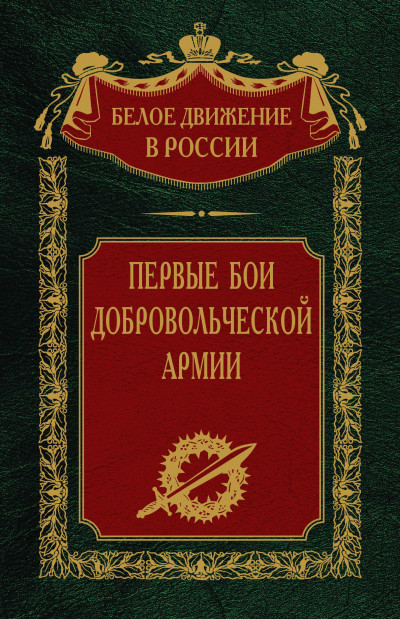 БЕЛОЕ ДВИЖЕНИЕ
В РОССИИ

ПЕРВЫЕ БОИ
ДОБРОВОЛЬЧЕСКОЙ
АРМИИ